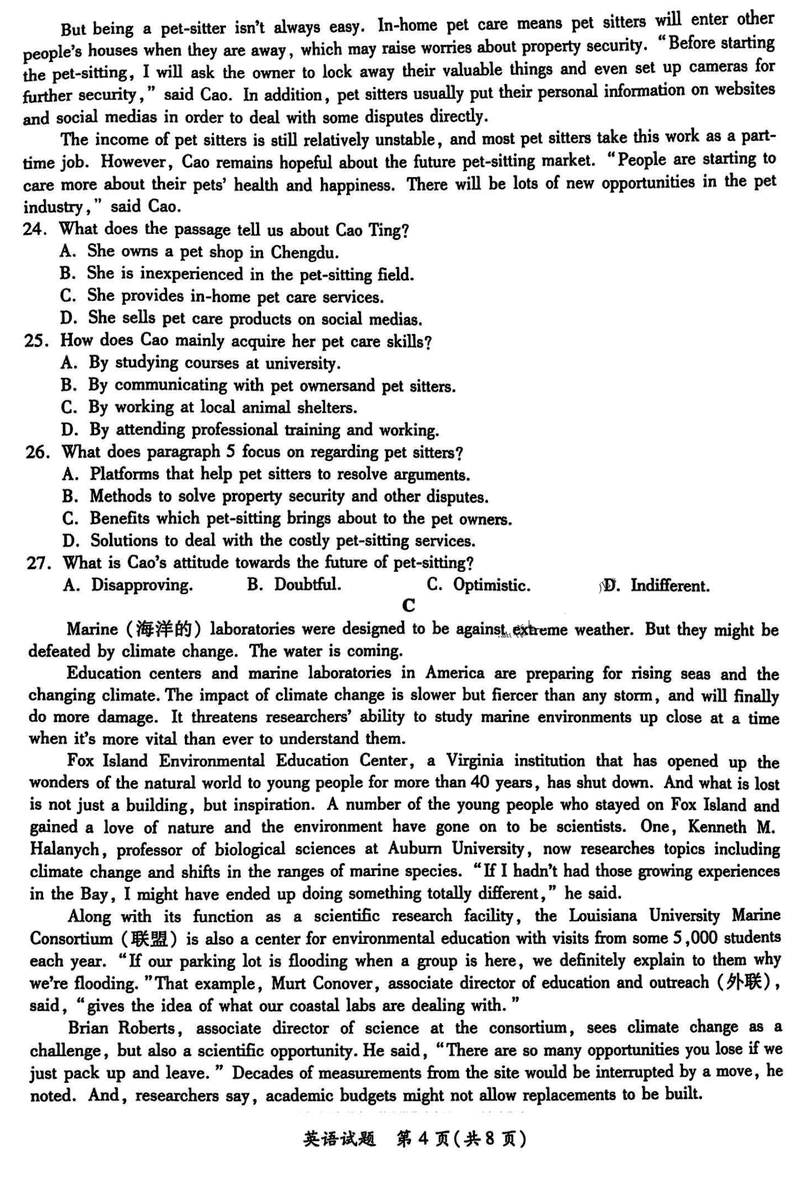 But being a pet-sitter isn't always easy. In-home pet care means pet sitters will enter other people's houses when they are away, which may raise worries about property security. "Before starting the pet-sitting, I will ask the owner to lock away their valuable things and even set up cameras for further security," said Cao. In addition, pet sitters usually put their personal information on websites and social medias in order to deal with some disputes directly.

The income of pet sitters is still relatively unstable, and most pet sitters take this work as a part-time job. However, Cao remains hopeful about the future pet-sitting market. "People are starting to care more about their pets' health and happiness. There will be lots of new opportunities in the pet industry," said Cao.

24. What does the passage tell us about Cao Ting?
A. She owns a pet shop in Chengdu.
B. She is inexperienced in the pet-sitting field.
C. She provides in-home pet care services.
D. She sells pet care products on social medias.

25. How does Cao mainly acquire her pet care skills?
A. By studying courses at university.
B. By communicating with pet ownersand pet sitters.
C. By working at local animal shelters.
D. By attending professional training and working.

26. What does paragraph 5 focus on regarding pet sitters?
A. Platforms that help pet sitters to resolve arguments.
B. Methods to solve property security and other disputes.
C. Benefits which pet-sitting brings about to the pet owners.
D. Solutions to deal with the costly pet-sitting services.

27. What is Cao's attitude towards the future of pet-sitting?
A. Disapproving. B. Doubtful. C. Optimistic. D. Indifferent.

C

Marine (海洋的) laboratories were designed to be against extreme weather. But they might be defeated by climate change. The water is coming.

Education centers and marine laboratories in America are preparing for rising seas and the changing climate. The impact of climate change is slower but fiercer than any storm, and will finally do more damage. It threatens researchers' ability to study marine environments up close at a time when it's more vital than ever to understand them.

Fox Island Environmental Education Center, a Virginia institution that has opened up the wonders of the natural world to young people for more than 40 years, has shut down. And what is lost is not just a building, but inspiration. A number of the young people who stayed on Fox Island and gained a love of nature and the environment have gone on to be scientists. One, Kenneth M. Halanych, professor of biological sciences at Auburn University, now researches topics including climate change and shifts in the ranges of marine species. "If I hadn't had those growing experiences in the Bay, I might have ended up doing something totally different," he said.

Along with its function as a scientific research facility, the Louisiana University Marine Consortium (联盟) is also a center for environmental education with visits from some 5,000 students each year. "If our parking lot is flooding when a group is here, we definitely explain to them why we're flooding."That example, Murt Conover, associate director of education and outreach (外联), said, "gives the idea of what our coastal labs are dealing with."

Brian Roberts, associate director of science at the consortium, sees climate change as a challenge, but also a scientific opportunity. He said, "There are so many opportunities you lose if we just pack up and leave." Decades of measurements from the site would be interrupted by a move, he noted. And, researchers say, academic budgets might not allow replacements to be built.

英语试题 第4页(共8页)